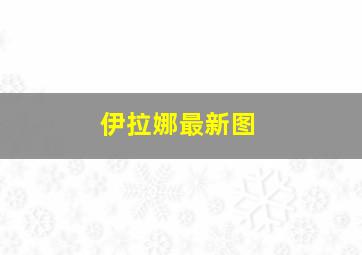 伊拉娜最新图